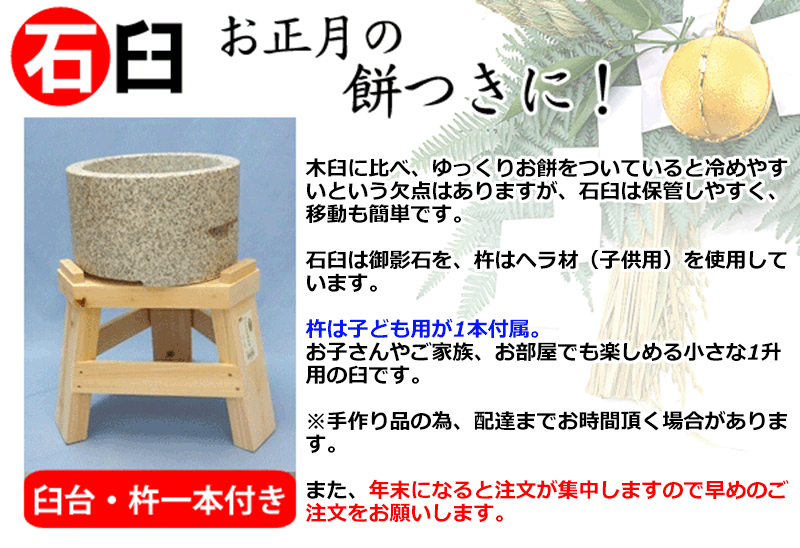 石臼

お正月の
餅つきに！

木臼に比べ、ゆっくりお餅をついていると冷めやすいという欠点はありますが、石臼は保管しやすく、移動も簡単です。

石臼は御影石を、杵はヘラ材（子供用）を使用しています。

杵は子ども用が1本付属。
お子さんやご家族、お部屋でも楽しめる小さな1升用の臼です。

※手作り品の為、配達までお時間頂く場合があります。

また、年末になると注文が集中しますので早めのご注文をお願いします。

臼台・杵一本付き